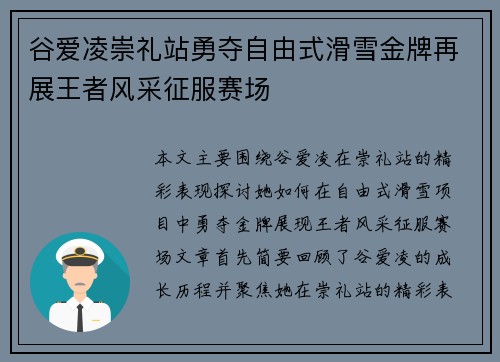 谷爱凌崇礼站勇夺自由式滑雪金牌再展王者风采征服赛场

本文主要围绕谷爱凌在崇礼站的精彩表现探讨她如何在自由式滑雪项目中勇夺金牌展现王者风采征服赛场文章首先简要回顾了谷爱凌的成长历程并聚焦她在崇礼站的精彩表